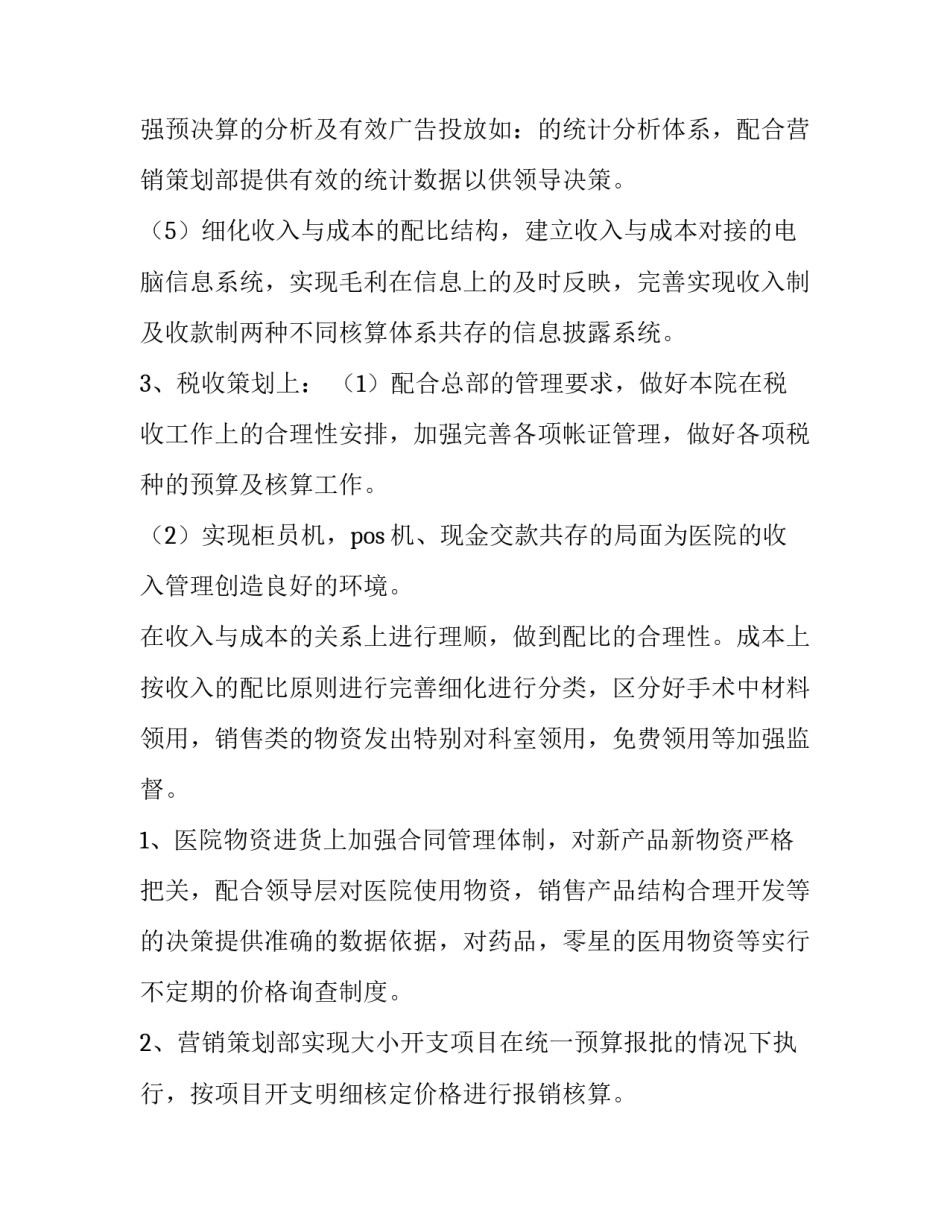 强预决算的分析及有效广告投放如：的统计分析体系，配合营销策划部提供有效的统计数据以供领导决策。

（5）细化收入与成本的配比结构，建立收入与成本对接的电脑信息系统，实现毛利在信息上的及时反映，完善实现收入制及收款制两种不同核算体系共存的信息披露系统。

3、税收策划上：（1）配合总部的管理要求，做好本院在税收工作上的合理性安排，加强完善各项帐证管理，做好各项税种的预算及核算工作。

（2）实现柜员机，pos机、现金交款共存的局面为医院的收入管理创造良好的环境。

在收入与成本的关系上进行理顺，做到配比的合理性。成本上按收入的配比原则进行完善细化进行分类，区分好手术中材料领用，销售类的物资发出特别对科室领用，免费领用等加强监督。

1、医院物资进货上加强合同管理体制，对新产品新物资严格把关，配合领导层对医院使用物资，销售产品结构合理开发等的决策提供准确的数据依据，对药品，零星的医用物资等实行不定期的价格询查制度。

2、营销策划部实现大小开支项目在统一预算报批的情况下执行，按项目开支明细核定价格进行报销核算。